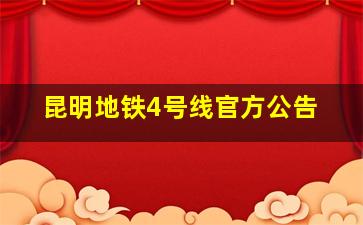 昆明地铁4号线官方公告